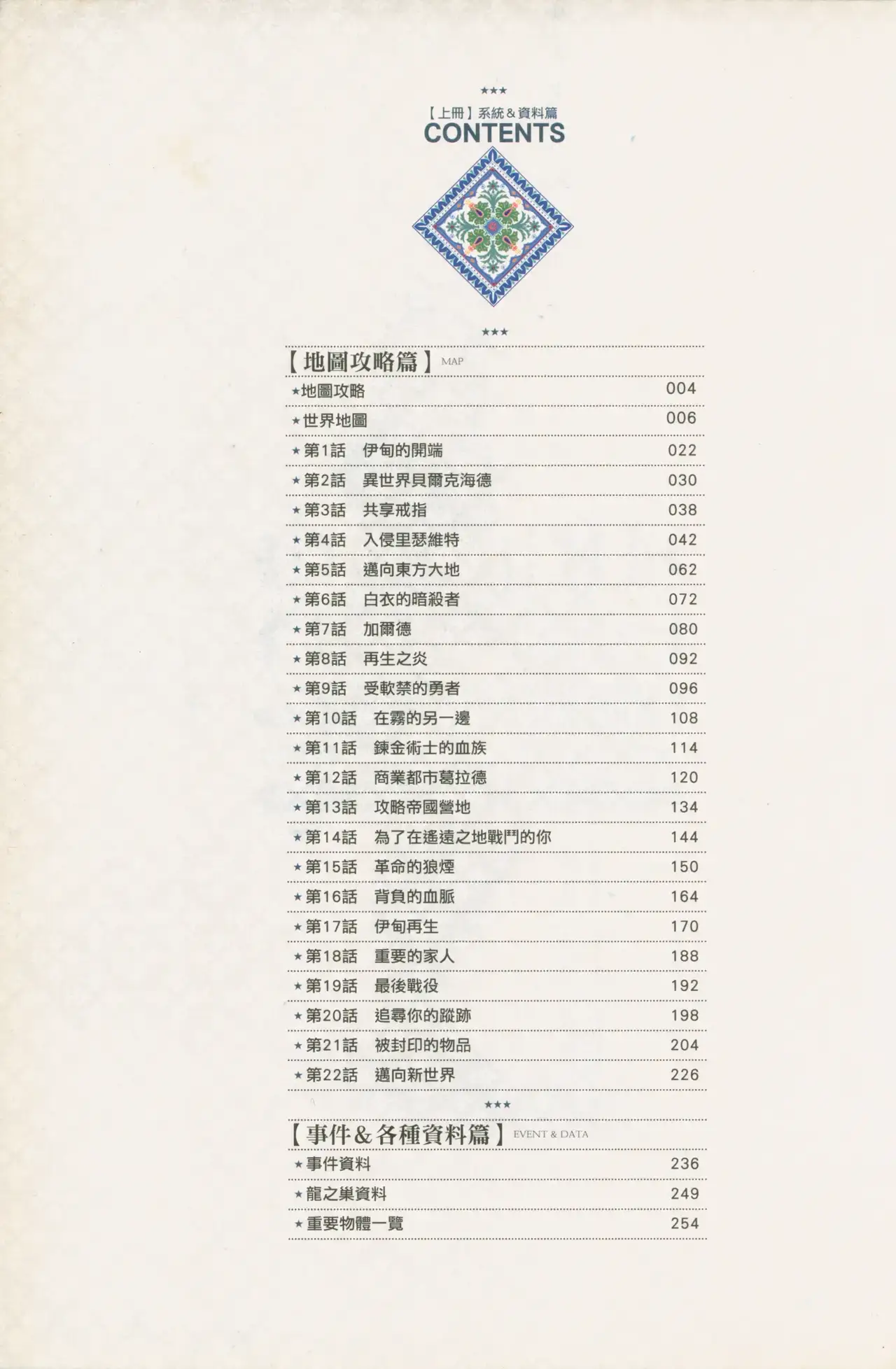 ★★★

【上冊】系統＆資料篇
CONTENTS

★★★

【地圖攻略篇】MAP

★地圖攻略 004
★世界地圖 006
★第1話 伊甸的開端 022
★第2話 異世界貝爾克海德 030
★第3話 共享戒指 038
★第4話 入侵里瑟維特 042
★第5話 邁向東方大地 062
★第6話 白衣的暗殺者 072
★第7話 加爾德 080
★第8話 再生之炎 092
★第9話 受軟禁的勇者 096
★第10話 在霧的另一邊 108
★第11話 鍊金術士的血族 114
★第12話 商業都市葛拉德 120
★第13話 攻略帝國營地 134
★第14話 為了在遙遠之地戰鬥的你 144
★第15話 革命的狼煙 150
★第16話 背負的血脈 164
★第17話 伊甸再生 170
★第18話 重要的家人 188
★第19話 最後戰役 192
★第20話 追尋你的蹤跡 198
★第21話 被封印的物品 204
★第22話 邁向新世界 226

★★★

【事件＆各種資料篇】EVENT & DATA

★事件資料 236
★龍之巢資料 249
★重要物體一覽 254